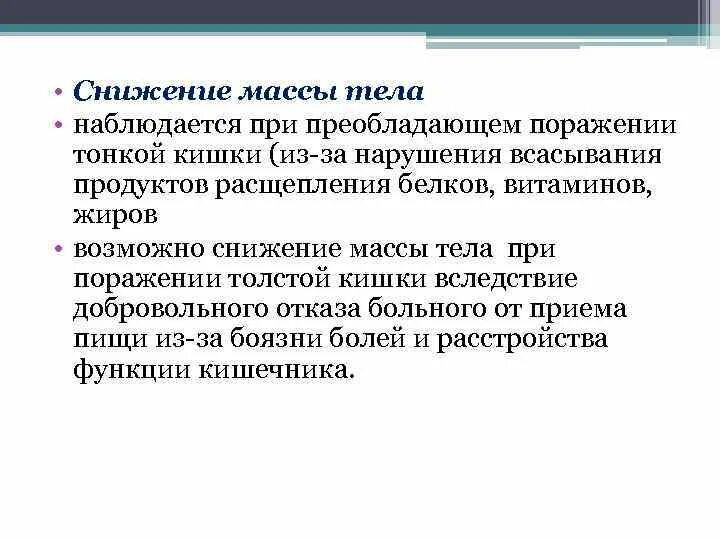 • Снижение массы тела
• наблюдается при преобладающем поражении тонкой кишки (из-за нарушения всасывания продуктов расщепления белков, витаминов, жиров
• возможно снижение массы тела при поражении толстой кишки вследствие добровольного отказа больного от приема пищи из-за боязни болей и расстройства функции кишечника.